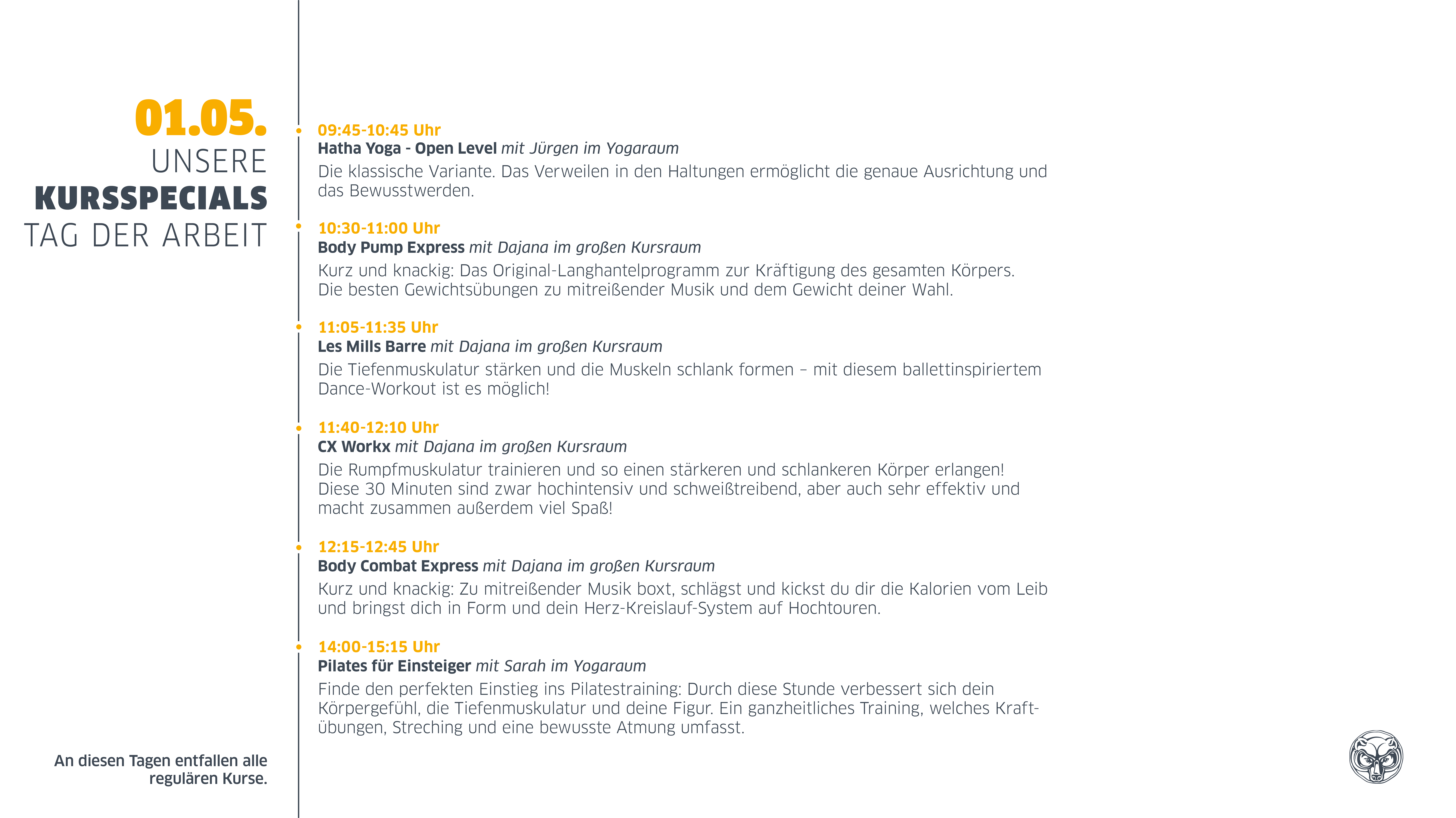 01.05.
UNSERE
KURSSPECIALS
TAG DER ARBEIT

An diesen Tagen entfallen alle regulären Kurse.

09:45-10:45 Uhr
Hatha Yoga - Open Level mit Jürgen im Yogaraum
Die klassische Variante. Das Verweilen in den Haltungen ermöglicht die genaue Ausrichtung und das Bewusstwerden.

10:30-11:00 Uhr
Body Pump Express mit Dajana im großen Kursraum
Kurz und knackig: Das Original-Langhantelprogramm zur Kräftigung des gesamten Körpers. Die besten Gewichtsübungen zu mitreißender Musik und dem Gewicht deiner Wahl.

11:05-11:35 Uhr
Les Mills Barre mit Dajana im großen Kursraum
Die Tiefenmuskulatur stärken und die Muskeln schlank formen – mit diesem ballettinspiriertem Dance-Workout ist es möglich!

11:40-12:10 Uhr
CX Workx mit Dajana im großen Kursraum
Die Rumpfmuskulatur trainieren und so einen stärkeren und schlankeren Körper erlangen! Diese 30 Minuten sind zwar hochintensiv und schweißtreibend, aber auch sehr effektiv und macht zusammen außerdem viel Spaß!

12:15-12:45 Uhr
Body Combat Express mit Dajana im großen Kursraum
Kurz und knackig: Zu mitreißender Musik boxt, schlägst und kickst du dir die Kalorien vom Leib und bringst dich in Form und dein Herz-Kreislauf-System auf Hochtouren.

14:00-15:15 Uhr
Pilates für Einsteiger mit Sarah im Yogaraum
Finde den perfekten Einstieg ins Pilatestraining: Durch diese Stunde verbessert sich dein Körpergefühl, die Tiefenmuskulatur und deine Figur. Ein ganzheitliches Training, welches Kraftübungen, Streching und eine bewusste Atmung umfasst.